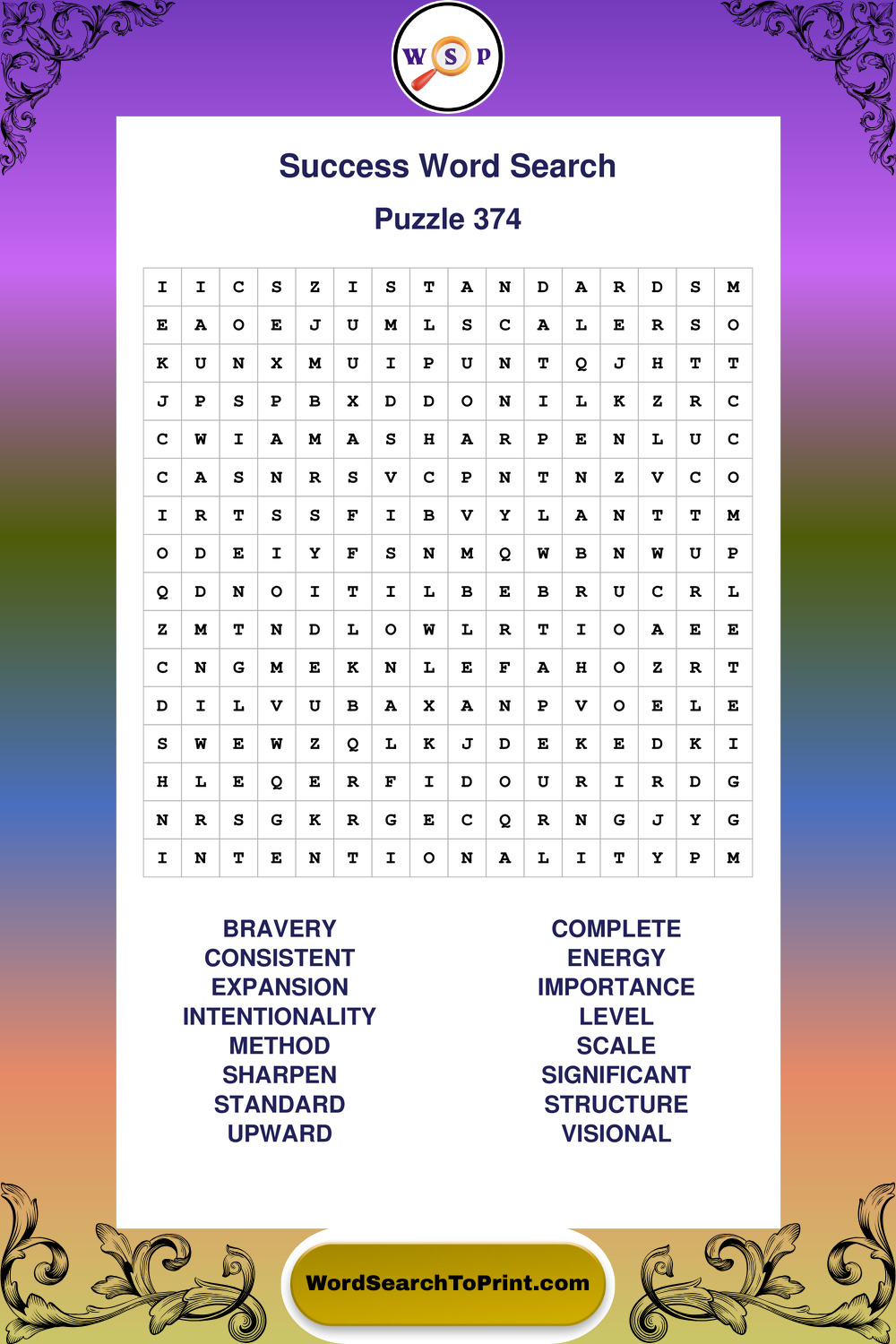 W S P

Success Word Search

Puzzle 374

| I | I | C | S | Z | I | S | T | A | N | D | A | R | D | S | M |
|---|---|---|---|---|---|---|---|---|---|---|---|---|---|---|---|
| E | A | O | E | J | U | M | L | S | C | A | L | E | R | S | O |
| K | U | N | X | M | U | I | P | U | N | T | Q | J | H | T | T |
| J | P | S | P | B | X | D | D | O | N | I | L | K | Z | R | C |
| C | W | I | A | M | A | S | H | A | R | P | E | N | L | U | C |
| C | A | S | N | R | S | V | C | P | N | T | N | Z | V | C | O |
| I | R | T | S | S | F | I | B | V | Y | L | A | N | T | T | M |
| O | D | E | I | Y | F | S | N | M | Q | W | B | N | W | U | P |
| Q | D | N | O | I | T | I | L | B | E | B | R | U | C | R | L |
| Z | M | T | N | D | L | O | W | L | R | T | I | O | A | E | E |
| C | N | G | M | E | K | N | L | E | F | A | H | O | Z | R | T |
| D | I | L | V | U | B | A | X | A | N | P | V | O | E | L | E |
| S | W | E | W | Z | Q | L | K | J | D | E | K | E | D | K | I |
| H | L | E | Q | E | R | F | I | D | O | U | R | I | R | D | G |
| N | R | S | G | K | R | G | E | C | Q | R | N | G | J | Y | G |
| I | N | T | E | N | T | I | O | N | A | L | I | T | Y | P | M |

BRAVERY
CONSISTENT
EXPANSION
INTENTIONALITY
METHOD
SHARPEN
STANDARD
UPWARD

COMPLETE
ENERGY
IMPORTANCE
LEVEL
SCALE
SIGNIFICANT
STRUCTURE
VISIONAL

WordSearchToPrint.com